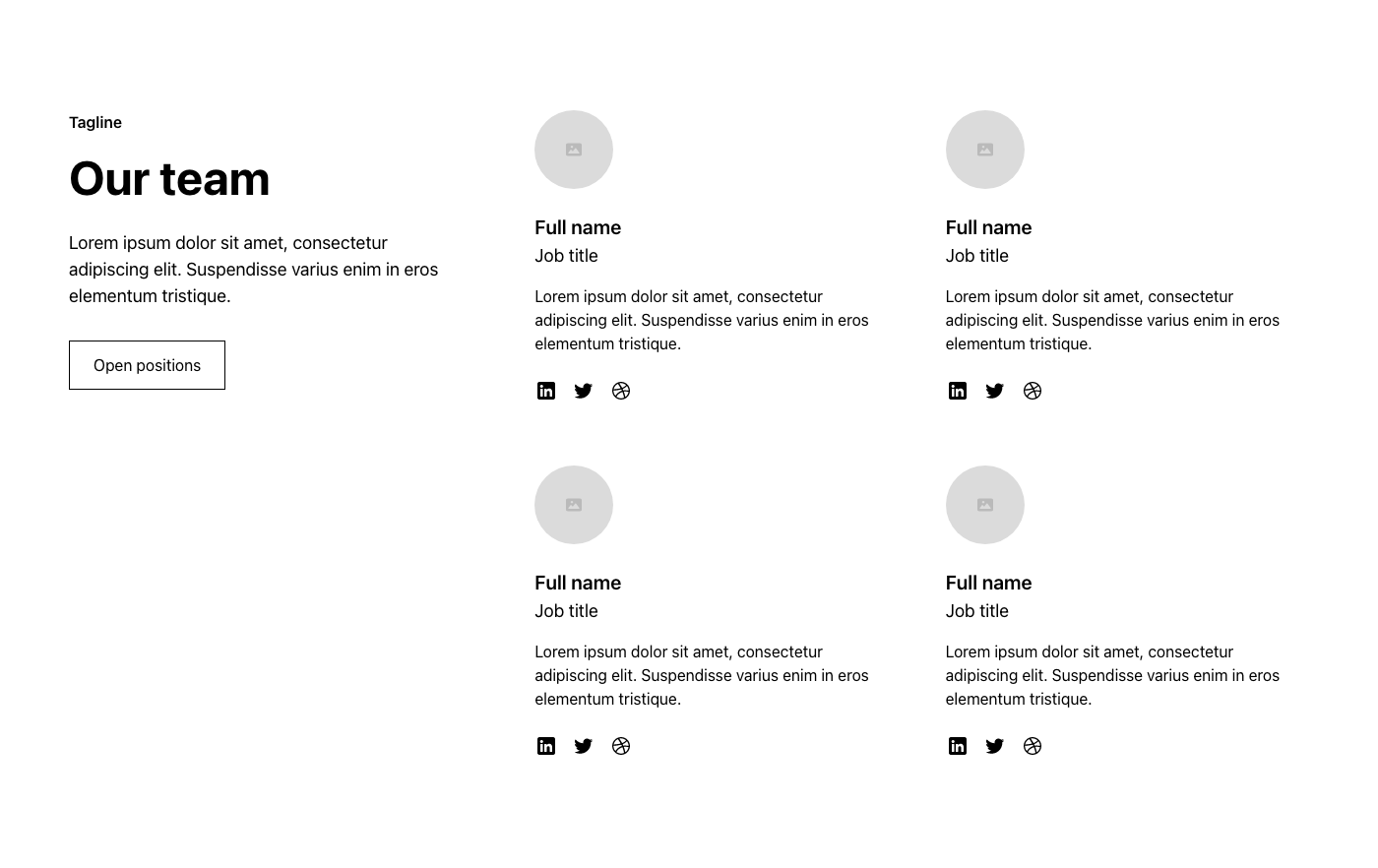 Tagline

Our team

Lorem ipsum dolor sit amet, consectetur adipiscing elit. Suspendisse varius enim in eros elementum tristique.

Open positions

Full name
Job title

Lorem ipsum dolor sit amet, consectetur adipiscing elit. Suspendisse varius enim in eros elementum tristique.

Full name
Job title

Lorem ipsum dolor sit amet, consectetur adipiscing elit. Suspendisse varius enim in eros elementum tristique.

Full name
Job title

Lorem ipsum dolor sit amet, consectetur adipiscing elit. Suspendisse varius enim in eros elementum tristique.

Full name
Job title

Lorem ipsum dolor sit amet, consectetur adipiscing elit. Suspendisse varius enim in eros elementum tristique.